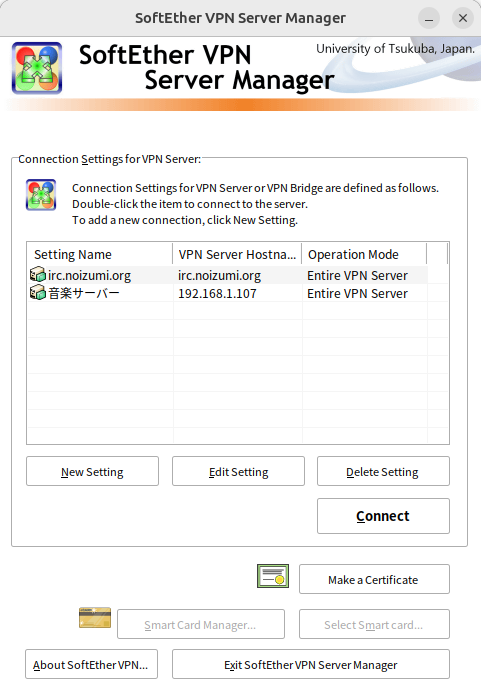 SoftEther VPN Server Manager

SoftEther VPN Server Manager

University of Tsukuba, Japan.

Connection Settings for VPN Server:

Connection Settings for VPN Server or VPN Bridge are defined as follows.
Double-click the item to connect to the server.
To add a new connection, click New Setting.

| Setting Name | VPN Server Hostna... | Operation Mode |
|---|---|---|
| irc.noizumi.org | irc.noizumi.org | Entire VPN Server |
| 音楽サーバー | 192.168.1.107 | Entire VPN Server |

New Setting

Edit Setting

Delete Setting

Connect

Make a Certificate

Smart Card Manager...

Select Smart card...

About SoftEther VPN...

Exit SoftEther VPN Server Manager